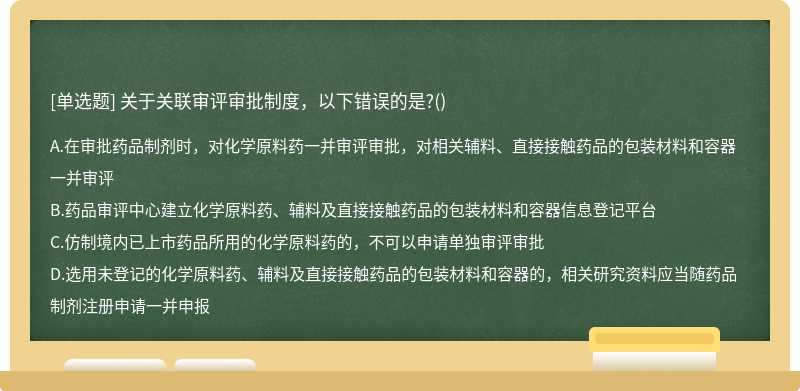 [单选题] 关于关联审评审批制度，以下错误的是?()

A.在审批药品制剂时，对化学原料药一并审评审批，对相关辅料、直接接触药品的包装材料和容器一并审评

B.药品审评中心建立化学原料药、辅料及直接接触药品的包装材料和容器信息登记平台

C.仿制境内已上市药品所用的化学原料药的，不可以申请单独审评审批

D.选用未登记的化学原料药、辅料及直接接触药品的包装材料和容器的，相关研究资料应当随药品制剂注册申请一并申报